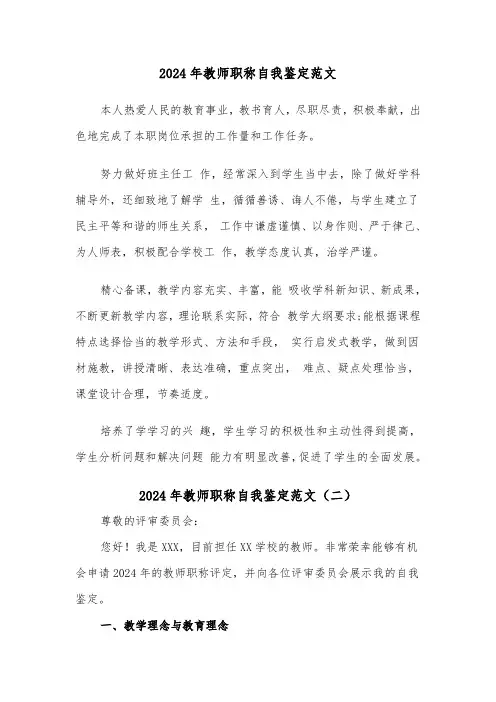 2024年教师职称自我鉴定范文

本人热爱人民的教育事业，教书育人，尽职尽责，积极奉献，出色地完成了本职岗位承担的工作量和工作任务。

努力做好班主任工 作，经常深入到学生当中去，除了做好学科辅导外，还细致地了解学 生，循循善诱、诲人不倦，与学生建立了民主平等和谐的师生关系， 工作中谦虚谨慎、以身作则、严于律己、为人师表，积极配合学校工 作，教学态度认真，治学严谨。

精心备课，教学内容充实、丰富，能 吸收学科新知识、新成果，不断更新教学内容，理论联系实际，符合 教学大纲要求;能根据课程特点选择恰当的教学形式、方法和手段， 实行启发式教学，做到因材施教，讲授清晰、表达准确，重点突出， 难点、疑点处理恰当，课堂设计合理，节奏适度。

培养了学学习的兴 趣，学生学习的积极性和主动性得到提高，学生分析问题和解决问题 能力有明显改善，促进了学生的全面发展。

2024年教师职称自我鉴定范文（二）

尊敬的评审委员会:

您好！我是XXX，目前担任XX学校的教师。非常荣幸能够有机会申请2024年的教师职称评定，并向各位评审委员会展示我的自我鉴定。

一、教学理念与教育理念